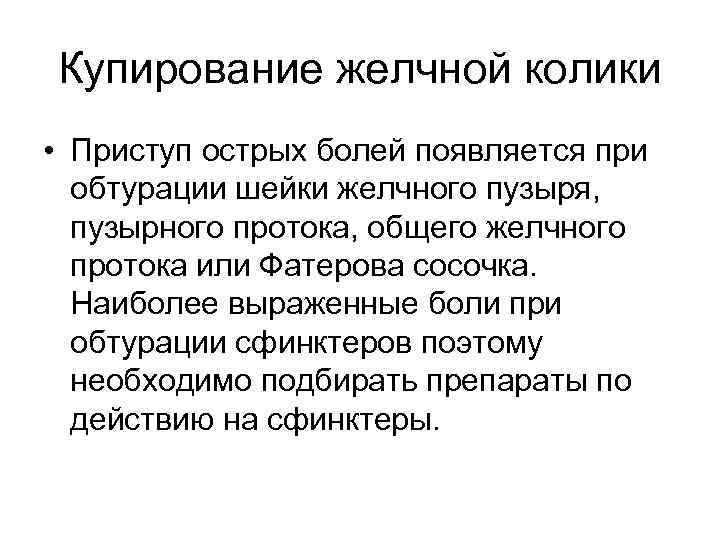 Купирование желчной колики

• Приступ острых болей появляется при обтурации шейки желчного пузыря, пузырного протока, общего желчного протока или Фатерова сосочка. Наиболее выраженные боли при обтурации сфинктеров поэтому необходимо подбирать препараты по действию на сфинктеры.